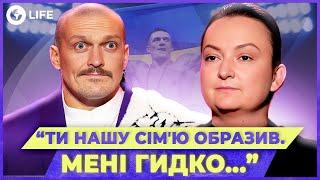 LIFE

“ТИ НАШУ СІМ'Ю ОБРАЗИВ. МЕНІ ГИДКО...”